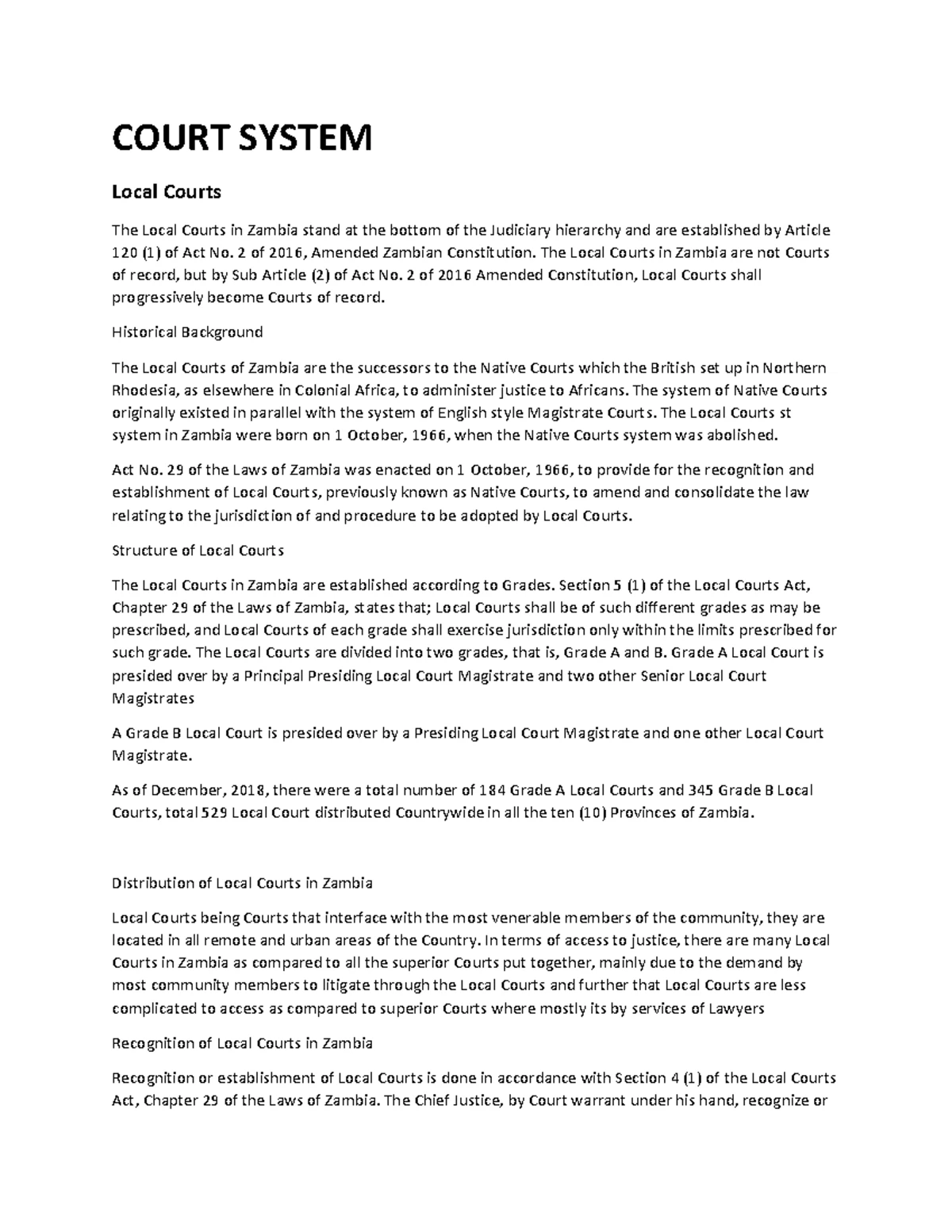 COURT SYSTEM

Local Courts

The Local Courts in Zambia stand at the bottom of the Judiciary hierarchy and are established by Article 120 (1) of Act No. 2 of 2016, Amended Zambian Constitution. The Local Courts in Zambia are not Courts of record, but by Sub Article (2) of Act No. 2 of 2016 Amended Constitution, Local Courts shall progressively become Courts of record.

Historical Background

The Local Courts of Zambia are the successors to the Native Courts which the British set up in Northern Rhodesia, as elsewhere in Colonial Africa, to administer justice to Africans. The system of Native Courts originally existed in parallel with the system of English style Magistrate Courts. The Local Courts st system in Zambia were born on 1 October, 1966, when the Native Courts system was abolished.

Act No. 29 of the Laws of Zambia was enacted on 1 October, 1966, to provide for the recognition and establishment of Local Courts, previously known as Native Courts, to amend and consolidate the law relating to the jurisdiction of and procedure to be adopted by Local Courts.

Structure of Local Courts

The Local Courts in Zambia are established according to Grades. Section 5 (1) of the Local Courts Act, Chapter 29 of the Laws of Zambia, states that; Local Courts shall be of such different grades as may be prescribed, and Local Courts of each grade shall exercise jurisdiction only within the limits prescribed for such grade. The Local Courts are divided into two grades, that is, Grade A and B. Grade A Local Court is presided over by a Principal Presiding Local Court Magistrate and two other Senior Local Court Magistrates

A Grade B Local Court is presided over by a Presiding Local Court Magistrate and one other Local Court Magistrate.

As of December, 2018, there were a total number of 184 Grade A Local Courts and 345 Grade B Local Courts, total 529 Local Court distributed Countrywide in all the ten (10) Provinces of Zambia.

Distribution of Local Courts in Zambia

Local Courts being Courts that interface with the most venerable members of the community, they are located in all remote and urban areas of the Country. In terms of access to justice, there are many Local Courts in Zambia as compared to all the superior Courts put together, mainly due to the demand by most community members to litigate through the Local Courts and further that Local Courts are less complicated to access as compared to superior Courts where mostly its by services of Lawyers

Recognition of Local Courts in Zambia

Recognition or establishment of Local Courts is done in accordance with Section 4 (1) of the Local Courts Act, Chapter 29 of the Laws of Zambia. The Chief Justice, by Court warrant under his hand, recognize or